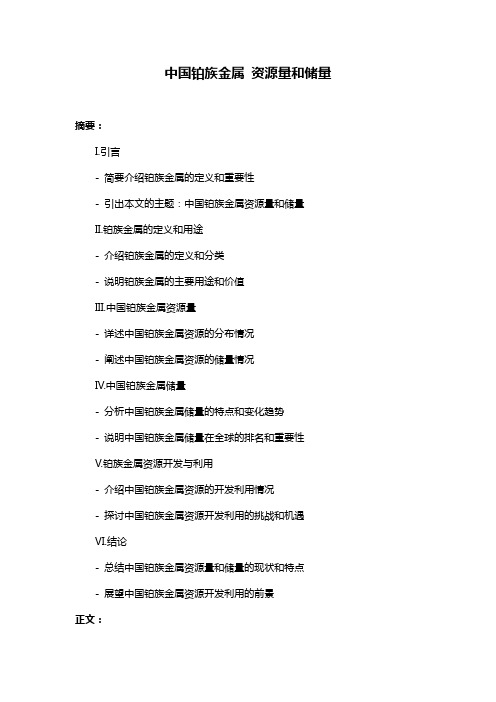 中国铂族金属 资源量和储量

摘要：

I.引言

- 简要介绍铂族金属的定义和重要性

- 引出本文的主题：中国铂族金属资源量和储量

II.铂族金属的定义和用途

- 介绍铂族金属的定义和分类

- 说明铂族金属的主要用途和价值

III.中国铂族金属资源量

- 详述中国铂族金属资源的分布情况

- 阐述中国铂族金属资源的储量情况

IV.中国铂族金属储量

- 分析中国铂族金属储量的特点和变化趋势

- 说明中国铂族金属储量在全球的排名和重要性

V.铂族金属资源开发与利用

- 介绍中国铂族金属资源的开发利用情况

- 探讨中国铂族金属资源开发利用的挑战和机遇

VI.结论

- 总结中国铂族金属资源量和储量的现状和特点

- 展望中国铂族金属资源开发利用的前景

正文：